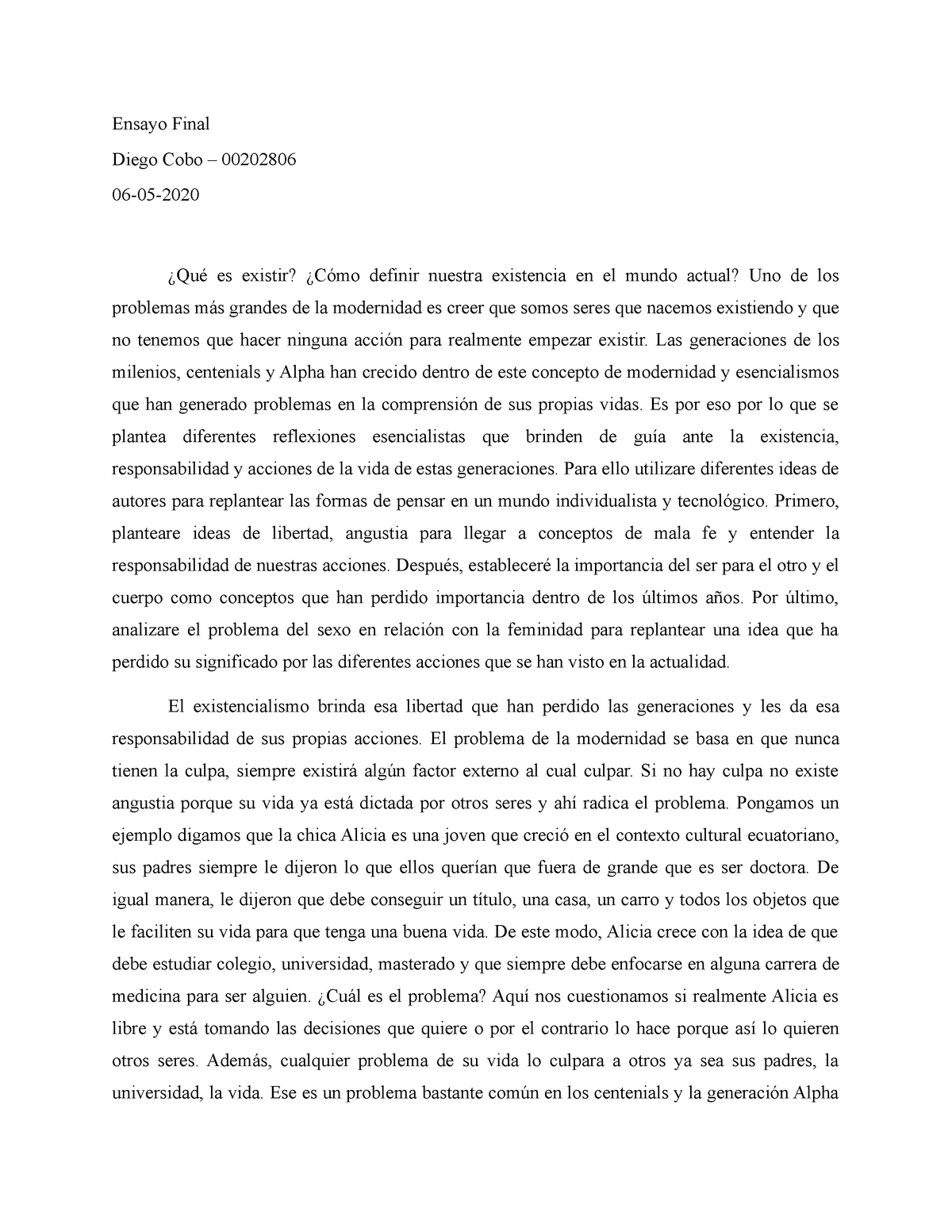 Ensayo Final

Diego Cobo – 00202806

06-05-2020

¿Qué es existir? ¿Cómo definir nuestra existencia en el mundo actual? Uno de los problemas más grandes de la modernidad es creer que somos seres que nacemos existiendo y que no tenemos que hacer ninguna acción para realmente empezar existir. Las generaciones de los milenios, centenials y Alpha han crecido dentro de este concepto de modernidad y esencialismos que han generado problemas en la comprensión de sus propias vidas. Es por eso por lo que se plantea diferentes reflexiones esencialistas que brinden de guía ante la existencia, responsabilidad y acciones de la vida de estas generaciones. Para ello utilizare diferentes ideas de autores para replantear las formas de pensar en un mundo individualista y tecnológico. Primero, planteare ideas de libertad, angustia para llegar a conceptos de mala fe y entender la responsabilidad de nuestras acciones. Después, estableceré la importancia del ser para el otro y el cuerpo como conceptos que han perdido importancia dentro de los últimos años. Por último, analizare el problema del sexo en relación con la feminidad para replantear una idea que ha perdido su significado por las diferentes acciones que se han visto en la actualidad.

El existencialismo brinda esa libertad que han perdido las generaciones y les da esa responsabilidad de sus propias acciones. El problema de la modernidad se basa en que nunca tienen la culpa, siempre existirá algún factor externo al cual culpar. Si no hay culpa no existe angustia porque su vida ya está dictada por otros seres y ahí radica el problema. Pongamos un ejemplo digamos que la chica Alicia es una joven que creció en el contexto cultural ecuatoriano, sus padres siempre le dijeron lo que ellos querían que fuera de grande que es ser doctora. De igual manera, le dijeron que debe conseguir un título, una casa, un carro y todos los objetos que le faciliten su vida para que tenga una buena vida. De este modo, Alicia crece con la idea de que debe estudiar colegio, universidad, masterado y que siempre debe enfocarse en alguna carrera de medicina para ser alguien. ¿Cuál es el problema? Aquí nos cuestionamos si realmente Alicia es libre y está tomando las decisiones que quiere o por el contrario lo hace porque así lo quieren otros seres. Además, cualquier problema de su vida lo culpara a otros ya sea sus padres, la universidad, la vida. Ese es un problema bastante común en los centenials y la generación Alpha